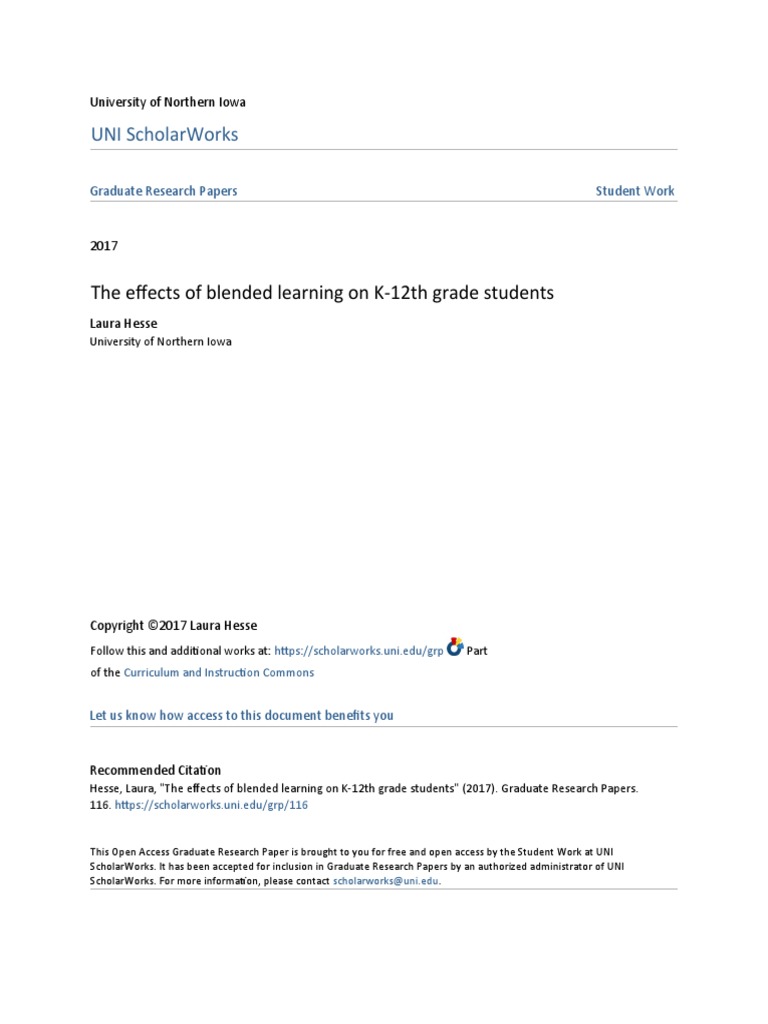 University of Northern Iowa

UNI ScholarWorks

Graduate Research Papers

Student Work

2017

The effects of blended learning on K-12th grade students

Laura Hesse
University of Northern Iowa

Copyright ©2017 Laura Hesse

Follow this and additional works at: https://scholarworks.uni.edu/grp Part of the Curriculum and Instruction Commons

Let us know how access to this document benefits you

Recommended Citation
Hesse, Laura, "The effects of blended learning on K-12th grade students" (2017). Graduate Research Papers. 116. https://scholarworks.uni.edu/grp/116

This Open Access Graduate Research Paper is brought to you for free and open access by the Student Work at UNI ScholarWorks. It has been accepted for inclusion in Graduate Research Papers by an authorized administrator of UNI ScholarWorks. For more information, please contact scholarworks@uni.edu.